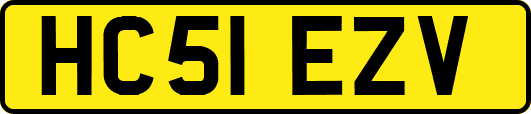 HC51 EZV